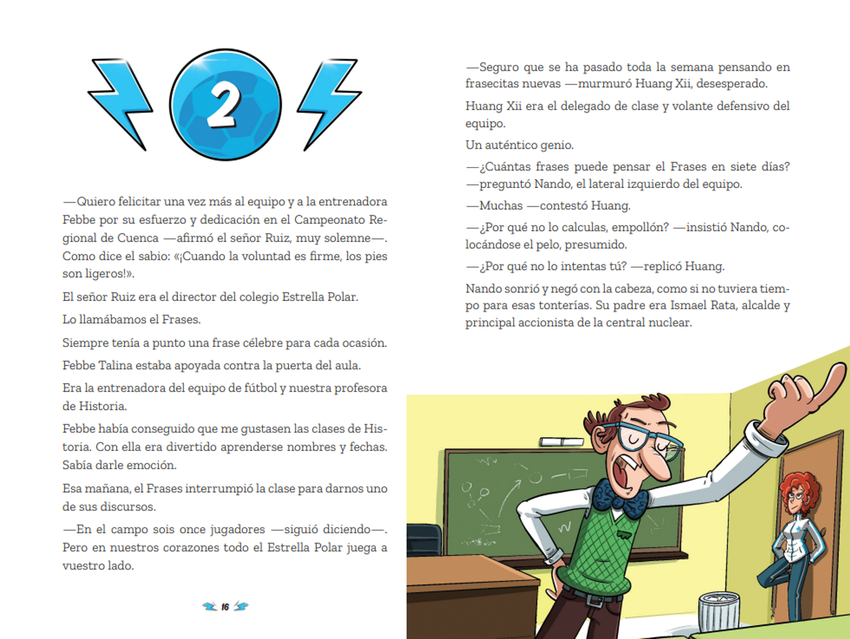 2

—Quiero felicitar una vez más al equipo y a la entrenadora Febbe por su esfuerzo y dedicación en el Campeonato Regional de Cuenca —afirmó el señor Ruiz, muy solemne—. Como dice el sabio: «¡Cuando la voluntad es firme, los pies son ligeros!».

El señor Ruiz era el director del colegio Estrella Polar.

Lo llamábamos el Frases.

Siempre tenía a punto una frase célebre para cada ocasión.

Febbe Talina estaba apoyada contra la puerta del aula.

Era la entrenadora del equipo de fútbol y nuestra profesora de Historia.

Febbe había conseguido que me gustasen las clases de Historia. Con ella era divertido aprenderse nombres y fechas. Sabía darle emoción.

Esa mañana, el Frases interrumpió la clase para darnos uno de sus discursos.

—En el campo sois once jugadores —siguió diciendo—. Pero en nuestros corazones todo el Estrella Polar juega a vuestro lado.

16

—Seguro que se ha pasado toda la semana pensando en frasecitas nuevas —murmuró Huang Xii, desesperado.

Huang Xii era el delegado de clase y volante defensivo del equipo.

Un auténtico genio.

—¿Cuántas frases puede pensar el Frases en siete días? —preguntó Nando, el lateral izquierdo del equipo.

—Muchas —contestó Huang.

—¿Por qué no lo calculas, empollón? —insistió Nando, colocándose el pelo, presumido.

—¿Por qué no lo intentas tú? —replicó Huang.

Nando sonrió y negó con la cabeza, como si no tuviera tiempo para esas tonterías. Su padre era Ismael Rata, alcalde y principal accionista de la central nuclear.